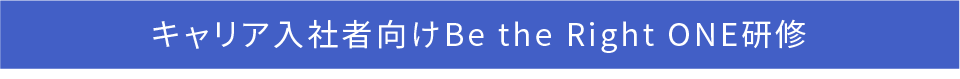 キャリア入社者向けBe the Right ONE研修